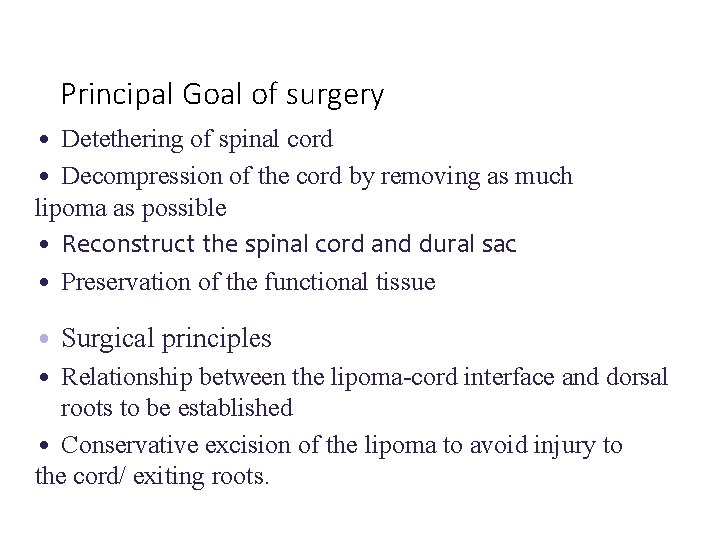 Principal Goal of surgery

• Detethering of spinal cord
• Decompression of the cord by removing as much lipoma as possible
• Reconstruct the spinal cord and dural sac
• Preservation of the functional tissue

• Surgical principles
• Relationship between the lipoma-cord interface and dorsal roots to be established
• Conservative excision of the lipoma to avoid injury to the cord/ exiting roots.